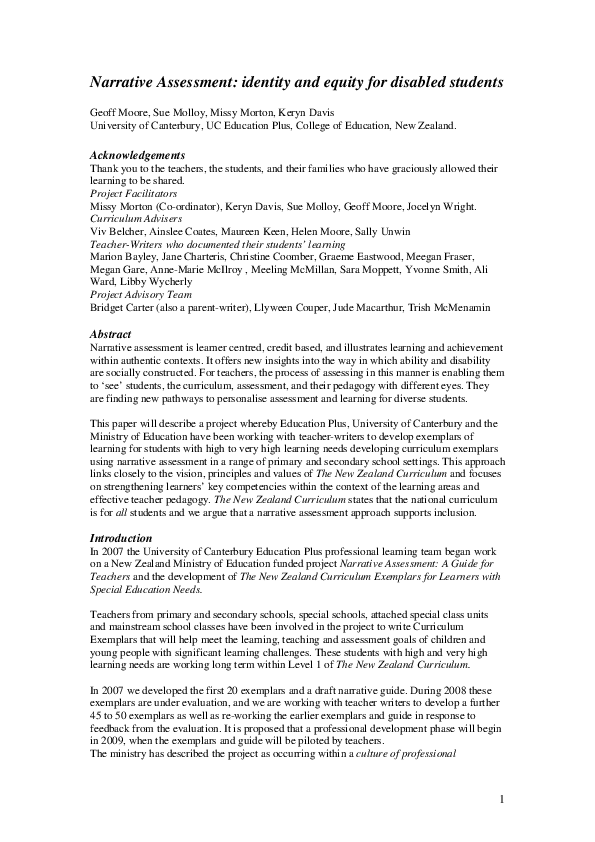 Narrative Assessment: identity and equity for disabled students

Geoff Moore, Sue Molloy, Missy Morton, Keryn Davis
University of Canterbury, UC Education Plus, College of Education, New Zealand.

Acknowledgements
Thank you to the teachers, the students, and their families who have graciously allowed their learning to be shared.
Project Facilitators
Missy Morton (Co-ordinator), Keryn Davis, Sue Molloy, Geoff Moore, Jocelyn Wright.
Curriculum Advisers
Viv Belcher, Ainslee Coates, Maureen Keen, Helen Moore, Sally Unwin
Teacher-Writers who documented their students' learning
Marion Bayley, Jane Charteris, Christine Coomber, Graeme Eastwood, Meegan Fraser, Megan Gare, Anne-Marie McIlroy , Meeling McMillan, Sara Moppett, Yvonne Smith, Ali Ward, Libby Wycherly
Project Advisory Team
Bridget Carter (also a parent-writer), Llyween Couper, Jude Macarthur, Trish McMenamin

Abstract
Narrative assessment is learner centred, credit based, and illustrates learning and achievement within authentic contexts. It offers new insights into the way in which ability and disability are socially constructed. For teachers, the process of assessing in this manner is enabling them to 'see' students, the curriculum, assessment, and their pedagogy with different eyes. They are finding new pathways to personalise assessment and learning for diverse students.

This paper will describe a project whereby Education Plus, University of Canterbury and the Ministry of Education have been working with teacher-writers to develop exemplars of learning for students with high to very high learning needs developing curriculum exemplars using narrative assessment in a range of primary and secondary school settings. This approach links closely to the vision, principles and values of The New Zealand Curriculum and focuses on strengthening learners' key competencies within the context of the learning areas and effective teacher pedagogy. The New Zealand Curriculum states that the national curriculum is for all students and we argue that a narrative assessment approach supports inclusion.

Introduction
In 2007 the University of Canterbury Education Plus professional learning team began work on a New Zealand Ministry of Education funded project Narrative Assessment: A Guide for Teachers and the development of The New Zealand Curriculum Exemplars for Learners with Special Education Needs.

Teachers from primary and secondary schools, special schools, attached special class units and mainstream school classes have been involved in the project to write Curriculum Exemplars that will help meet the learning, teaching and assessment goals of children and young people with significant learning challenges. These students with high and very high learning needs are working long term within Level 1 of The New Zealand Curriculum.

In 2007 we developed the first 20 exemplars and a draft narrative guide. During 2008 these exemplars are under evaluation, and we are working with teacher writers to develop a further 45 to 50 exemplars as well as re-working the earlier exemplars and guide in response to feedback from the evaluation. It is proposed that a professional development phase will begin in 2009, when the exemplars and guide will be piloted by teachers.
The ministry has described the project as occurring within a culture of professional

1